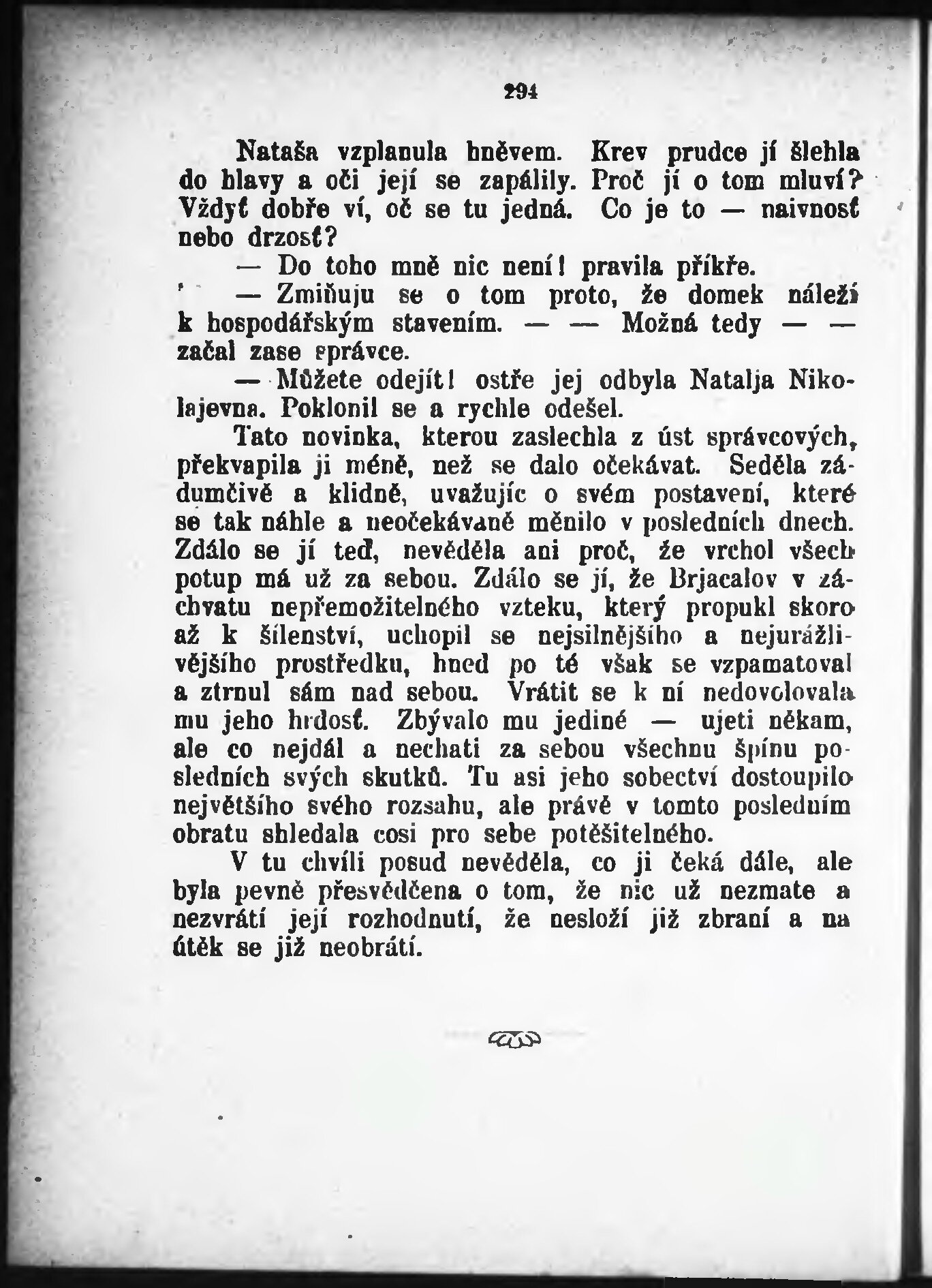 294

Nataša vzplanula hněvem. Krev prudce jí šlehla do hlavy a oči její se zapálily. Proč jí o tom mluví? Vždyť dobře ví, oč se tu jedná. Co je to — naivnosť nebo drzosť?

— Do toho mně nic není! pravila příkře.

— Zmiňuju se o tom proto, že domek náleží k hospodářským stavením. — — Možná tedy — — začal zase správce.

— Můžete odejít! ostře jej odbyla Natalja Nikolajevna. Poklonil se a rychle odešel.

Tato novinka, kterou zaslechla z úst správcových, překvapila ji méně, než se dalo očekávat. Seděla zádumčivě a klidně, uvažujíc o svém postavení, které se tak náhle a neočekávaně měnilo v posledních dnech. Zdálo se jí teď, nevěděla ani proč, že vrchol všech potup má už za sebou. Zdálo se jí, že Brjacalov v záchvatu nepřemožitelného vzteku, který propukl skoro až k šílenství, uchopil se nejsilnějšího a nejurážlivějšího prostředku, hned po té však se vzpamatoval a ztrnul sám nad sebou. Vrátit se k ní nedovolovala mu jeho hrdosť. Zbývalo mu jediné — ujeti někam, ale co nejdál a nechati za sebou všechnu špínu posledních svých skutků. Tu asi jeho sobectví dostoupilo největšího svého rozsahu, ale právě v tomto posledním obratu shledala cosi pro sebe potěšitelného.

V tu chvíli posud nevěděla, co ji čeká dále, ale byla pevně přesvědčena o tom, že nic už nezmate a nezvrátí její rozhodnutí, že nesloží již zbraní a na útěk se již neobrátí.